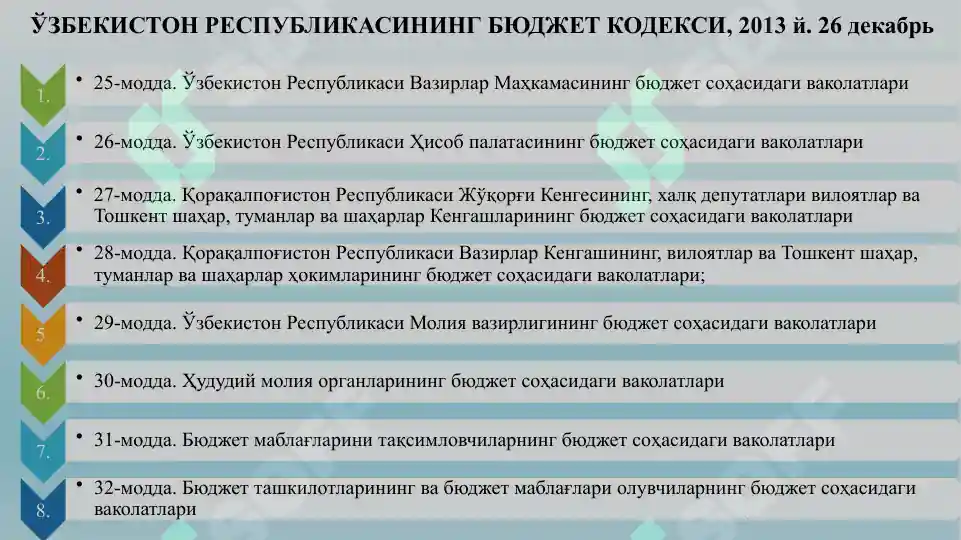 ЎЗБЕКИСТОН РЕСПУБЛИКАСИНИНГ БЮДЖЕТ КОДЕКСИ, 2013 й. 26 декабрь

1.

• 25-модда. Ўзбекистон Республикаси Вазирлар Маҳкамасининг бюджет соҳасидаги ваколатлари

2.

• 26-модда. Ўзбекистон Республикаси Ҳисоб палатасининг бюджет соҳасидаги ваколатлари

3.

• 27-модда. Қорақалпоғистон Республикаси Жўқорғи Кенгесининг, халқ депутатлари вилоятлар ва Тошкент шаҳар, туманлар ва шаҳарлар Кенгашларининг бюджет соҳасидаги ваколатлари

4.

• 28-модда. Қорақалпоғистон Республикаси Вазирлар Кенгашининг, вилоятлар ва Тошкент шаҳар, туманлар ва шаҳарлар ҳокимларининг бюджет соҳасидаги ваколатлари;

5.

• 29-модда. Ўзбекистон Республикаси Молия вазирлигининг бюджет соҳасидаги ваколатлари

6.

• 30-модда. Ҳудудий молия органларининг бюджет соҳасидаги ваколатлари

7.

• 31-модда. Бюджет маблағларини тақсимловчиларнинг бюджет соҳасидаги ваколатлари

8.

• 32-модда. Бюджет ташкилотларининг ва бюджет маблағлари олувчиларнинг бюджет соҳасидаги ваколатлари